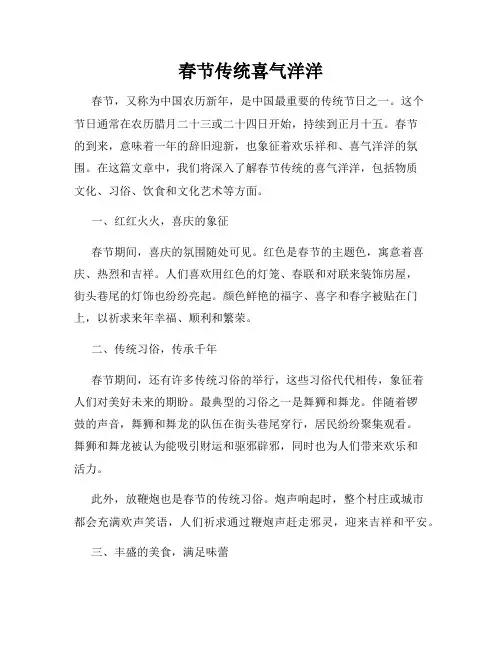 春节传统喜气洋洋

春节，又称为中国农历新年，是中国最重要的传统节日之一。这个节日通常在农历腊月二十三或二十四日开始，持续到正月十五。春节的到来，意味着一年的辞旧迎新，也象征着欢乐祥和、喜气洋洋的氛围。在这篇文章中，我们将深入了解春节传统的喜气洋洋，包括物质文化、习俗、饮食和文化艺术等方面。

一、红红火火，喜庆的象征

春节期间，喜庆的氛围随处可见。红色是春节的主题色，寓意着喜庆、热烈和吉祥。人们喜欢用红色的灯笼、春联和对联来装饰房屋，街头巷尾的灯饰也纷纷亮起。颜色鲜艳的福字、喜字和春字被贴在门上，以祈求来年幸福、顺利和繁荣。

二、传统习俗，传承千年

春节期间，还有许多传统习俗的举行，这些习俗代代相传，象征着人们对美好未来的期盼。最典型的习俗之一是舞狮和舞龙。伴随着锣鼓的声音，舞狮和舞龙的队伍在街头巷尾穿行，居民纷纷聚集观看。舞狮和舞龙被认为能吸引财运和驱邪辟邪，同时也为人们带来欢乐和活力。

此外，放鞭炮也是春节的传统习俗。炮声响起时，整个村庄或城市都会充满欢声笑语，人们祈求通过鞭炮声赶走邪灵，迎来吉祥和平安。

三、丰盛的美食，满足味蕾